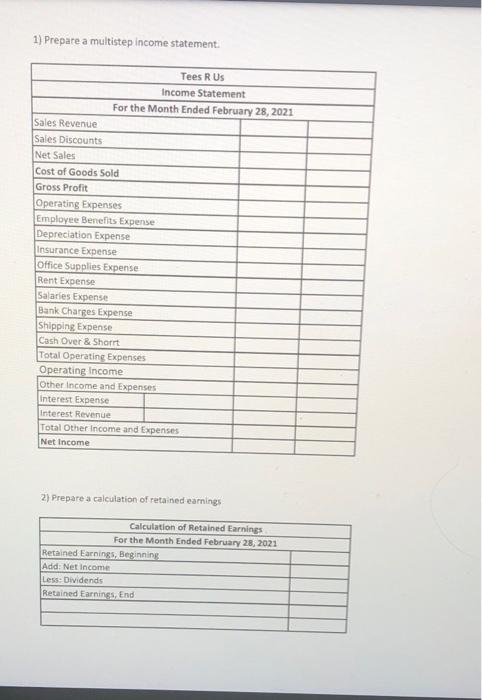 1) Prepare a multistep income statement.

| Tees R Us | | |
|---|---|---|
| Income Statement | | |
| For the Month Ended February 28, 2021 | | |
| Sales Revenue | | |
| Sales Discounts | | |
| Net Sales | | |
| Cost of Goods Sold | | |
| Gross Profit | | |
| Operating Expenses | | |
| Employee Benefits Expense | | |
| Depreciation Expense | | |
| Insurance Expense | | |
| Office Supplies Expense | | |
| Rent Expense | | |
| Salaries Expense | | |
| Bank Charges Expense | | |
| Shipping Expense | | |
| Cash Over & Shorrt | | |
| Total Operating Expenses | | |
| Operating Income | | |
| Other Income and Expenses | | |
| Interest Expense | | |
| Interest Revenue | | |
| Total Other Income and Expenses | | |
| Net Income | | |

2) Prepare a calculation of retained earnings

| Calculation of Retained Earnings | |
|---|---|
| For the Month Ended February 28, 2021 | |
| Retained Earnings, Beginning | |
| Add: Net Income | |
| Less: Dividends | |
| Retained Earnings, End | |
| | |
| | |